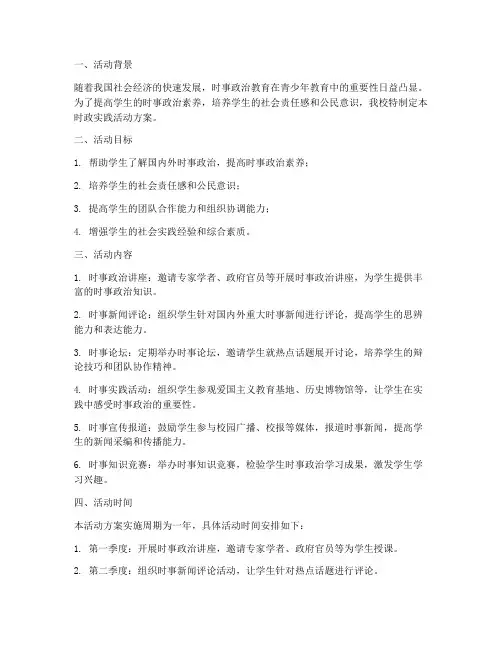 一、活动背景

随着我国社会经济的快速发展，时事政治教育在青少年教育中的重要性日益凸显。为了提高学生的时事政治素养，培养学生的社会责任感和公民意识，我校特制定本时政实践活动方案。

二、活动目标

1. 帮助学生了解国内外时事政治，提高时事政治素养；

2. 培养学生的社会责任感和公民意识；

3. 提高学生的团队合作能力和组织协调能力；

4. 增强学生的社会实践经验和综合素质。

三、活动内容

1. 时事政治讲座：邀请专家学者、政府官员等开展时事政治讲座，为学生提供丰富的时事政治知识。

2. 时事新闻评论：组织学生针对国内外重大时事新闻进行评论，提高学生的思辨能力和表达能力。

3. 时事论坛：定期举办时事论坛，邀请学生就热点话题展开讨论，培养学生的辩论技巧和团队协作精神。

4. 时事实践活动：组织学生参观爱国主义教育基地、历史博物馆等，让学生在实践中感受时事政治的重要性。

5. 时事宣传报道：鼓励学生参与校园广播、校报等媒体，报道时事新闻，提高学生的新闻采编和传播能力。

6. 时事知识竞赛：举办时事知识竞赛，检验学生时事政治学习成果，激发学生学习兴趣。

四、活动时间

本活动方案实施周期为一年，具体活动时间安排如下：

1. 第一季度：开展时事政治讲座，邀请专家学者、政府官员等为学生授课。

2. 第二季度：组织时事新闻评论活动，让学生针对热点话题进行评论。